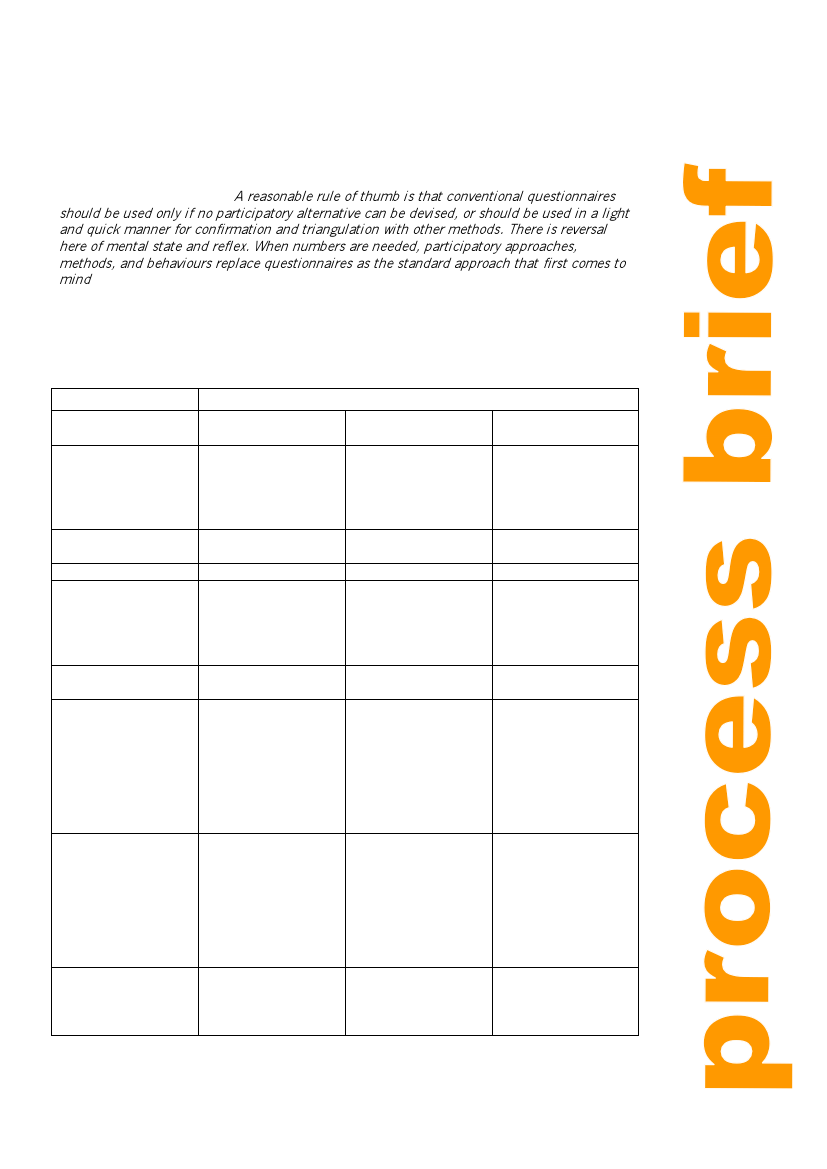 A reasonable rule of thumb is that conventional questionnaires should be used only if no participatory alternative can be devised, or should be used in a light and quick manner for confirmation and triangulation with other methods. There is reversal here of mental state and reflex. When numbers are needed, participatory approaches, methods, and behaviours replace questionnaires as the standard approach that first comes to mind

process brief